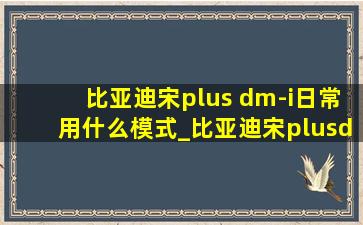 比亚迪宋plus dm-i日常用什么模式_比亚迪宋plusd